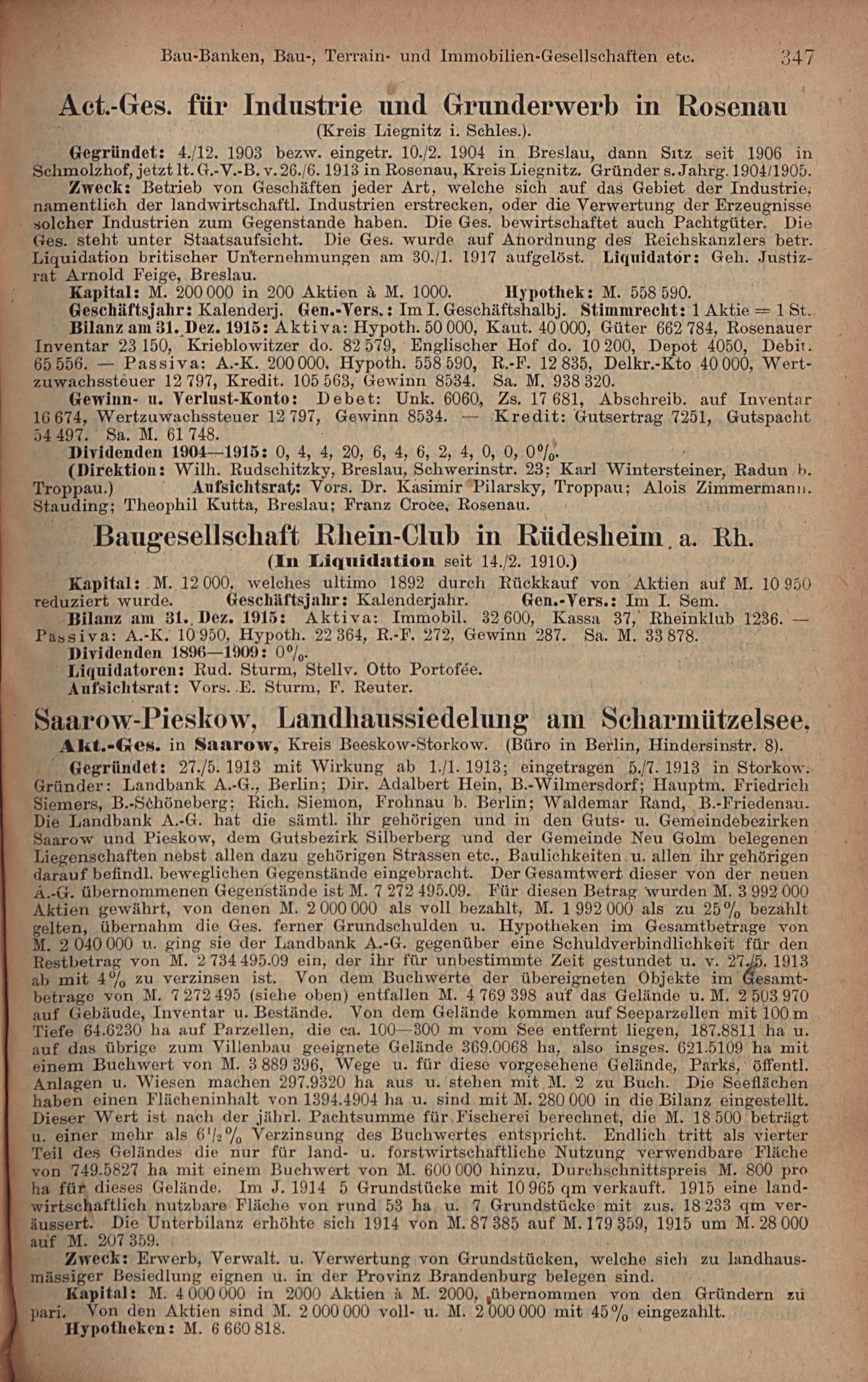 Bau-Banken, Bau-, Terrain- und Immobilien-Gesellschaften etc. 347

Act.-Ges. für Industrie und Grunderwerb in Rosenau
(Kreis Liegnitz i. Schles.).

Gegründet: 4./12. 1903 bezw. eingetr. 10./2. 1904 in Breslau, dann Sitz seit 1906 in Schmolzhof, jetzt lt. G.-V.-B. v. 26./6. 1913 in Rosenau, Kreis Liegnitz. Gründer s. Jahrg. 1904/1905.

Zweck: Betrieb von Geschäften jeder Art, welche sich auf das Gebiet der Industrie, namentlich der landwirtschaftl. Industrien erstrecken, oder die Verwertung der Erzeugnisse solcher Industrien zum Gegenstande haben. Die Ges. bewirtschaftet auch Pachtgüter. Die Ges. steht unter Staatsaufsicht. Die Ges. wurde auf Anordnung des Reichskanzlers betr. Liquidation britischer Unternehmungen am 30./1. 1917 aufgelöst. Liquidator: Geh. Justizrat Arnold Feige, Breslau.

Kapital: M. 200 000 in 200 Aktien à M. 1000. Hypothek: M. 558 590.

Geschäftsjahr: Kalenderj. Gen.-Vers.: Im I. Geschäftshalbj. Stimmrecht: 1 Aktie = 1 St.

Bilanz am 31. Dez. 1915: Aktiva: Hypoth. 50 000, Kaut. 40 000, Güter 662 784, Rosenauer Inventar 23 150, Krieblowitzer do. 82 579, Englischer Hof do. 10 200, Depot 4050, Debit. 65 556. — Passiva: A.-K. 200 000, Hypoth. 558 590, R.-F. 12 835, Delkr.-Kto 40 000, Wertzuwachssteuer 12 797, Kredit. 105 563, Gewinn 8534. Sa. M. 938 320.

Gewinn- u. Verlust-Konto: Debet: Unk. 6060, Zs. 17 681, Abschreib. auf Inventar 16 674, Wertzuwachssteuer 12 797, Gewinn 8534. — Kredit: Gutsertrag 7251, Gutspacht 54 497. Sa. M. 61 748.

Dividenden 1904—1915: 0, 4, 4, 20, 6, 4, 6, 2, 4, 0, 0, 0%.

(Direktion: Wilh. Rudschitzky, Breslau, Schwerinstr. 23; Karl Wintersteiner, Radun b. Troppau.) Aufsichtsrat: Vors. Dr. Kasimir Pilarsky, Troppau; Alois Zimmermann. Stauding; Theophil Kutta, Breslau; Franz Croce, Rosenau.

Baugesellschaft Rhein-Club in Rüdesheim a. Rh.
(In Liquidation seit 14./2. 1910.)

Kapital: M. 12 000, welches ultimo 1892 durch Rückkauf von Aktien auf M. 10 950 reduziert wurde. Geschäftsjahr: Kalenderjahr. Gen.-Vers.: Im I. Sem.

Bilanz am 31. Dez. 1915: Aktiva: Immobil. 32 600, Kassa 37, Rheinklub 1236. — Passiva: A.-K. 10 950, Hypoth. 22 364, R.-F. 272, Gewinn 287. Sa. M. 33 878.

Dividenden 1896—1909: 0%.

Liquidatoren: Rud. Sturm, Stellv. Otto Portofée.

Aufsichtsrat: Vors. E. Sturm, F. Reuter.

Saarow-Pieskow, Landhaussiedelung am Scharmützelsee,
Akt.-Ges. in Saarow, Kreis Beeskow-Storkow. (Büro in Berlin, Hindersinstr. 8).

Gegründet: 27./5. 1913 mit Wirkung ab 1./1. 1913; eingetragen 5./7. 1913 in Storkow. Gründer: Landbank A.-G., Berlin; Dir. Adalbert Hein, B.-Wilmersdorf; Hauptm. Friedrich Siemers, B.-Schöneberg; Rich. Siemon, Frohnau b. Berlin; Waldemar Rand, B.-Friedenau. Die Landbank A.-G. hat die sämtl. ihr gehörigen und in den Guts- u. Gemeindebezirken Saarow und Pieskow, dem Gutsbezirk Silberberg und der Gemeinde Neu Golm belegenen Liegenschaften nebst allen dazu gehörigen Strassen etc., Baulichkeiten u. allen ihr gehörigen darauf befindl. beweglichen Gegenstände eingebracht. Der Gesamtwert dieser von der neuen A.-G. übernommenen Gegenstände ist M. 7 272 495.09. Für diesen Betrag wurden M. 3 992 000 Aktien gewährt, von denen M. 2 000 000 als voll bezahlt, M. 1 992 000 als zu 25% bezahlt gelten, übernahm die Ges. ferner Grundschulden u. Hypotheken im Gesamtbetrage von M. 2 040 000 u. ging sie der Landbank A.-G. gegenüber eine Schuldverbindlichkeit für den Restbetrag von M. 2 734 495.09 ein, der ihr für unbestimmte Zeit gestundet u. v. 27./5. 1913 ab mit 4% zu verzinsen ist. Von dem Buchwerte der übereigneten Objekte im Gesamtbetrage von M. 7 272 495 (siehe oben) entfallen M. 4 769 398 auf das Gelände u. M. 2 503 970 auf Gebäude, Inventar u. Bestände. Von dem Gelände kommen auf Seeparzellen mit 100 m Tiefe 64.6230 ha auf Parzellen, die ca. 100—300 m vom See entfernt liegen, 187.8811 ha u. auf das übrige zum Villenbau geeignete Gelände 369.0068 ha, also insges. 621.5109 ha mit einem Buchwert von M. 3 889 396, Wege u. für diese vorgesehene Gelände, Parks, öffentl. Anlagen u. Wiesen machen 297.9320 ha aus u. stehen mit M. 2 zu Buch. Die Seeflächen haben einen Flächeninhalt von 1394.4904 ha u. sind mit M. 280 000 in die Bilanz eingestellt. Dieser Wert ist nach der jährl. Pachtsumme für Fischerei berechnet, die M. 18 500 beträgt u. einer mehr als $6\frac{1}{2}$% Verzinsung des Buchwertes entspricht. Endlich tritt als vierter Teil des Geländes die nur für land- u. forstwirtschaftliche Nutzung verwendbare Fläche von 749.5827 ha mit einem Buchwert von M. 600 000 hinzu, Durchschnittspreis M. 800 pro ha für dieses Gelände. Im J. 1914 5 Grundstücke mit 10 965 qm verkauft. 1915 eine landwirtschaftlich nutzbare Fläche von rund 53 ha u. 7 Grundstücke mit zus. 18 233 qm veräussert. Die Unterbilanz erhöhte sich 1914 von M. 87 385 auf M. 179 359, 1915 um M. 28 000 auf M. 207 359.

Zweck: Erwerb, Verwalt. u. Verwertung von Grundstücken, welche sich zu landhausmässiger Besiedlung eignen u. in der Provinz Brandenburg belegen sind.

Kapital: M. 4 000 000 in 2000 Aktien à M. 2000, übernommen von den Gründern zu pari. Von den Aktien sind M. 2 000 000 voll- u. M. 2 000 000 mit 45% eingezahlt.

Hypotheken: M. 6 660 818.